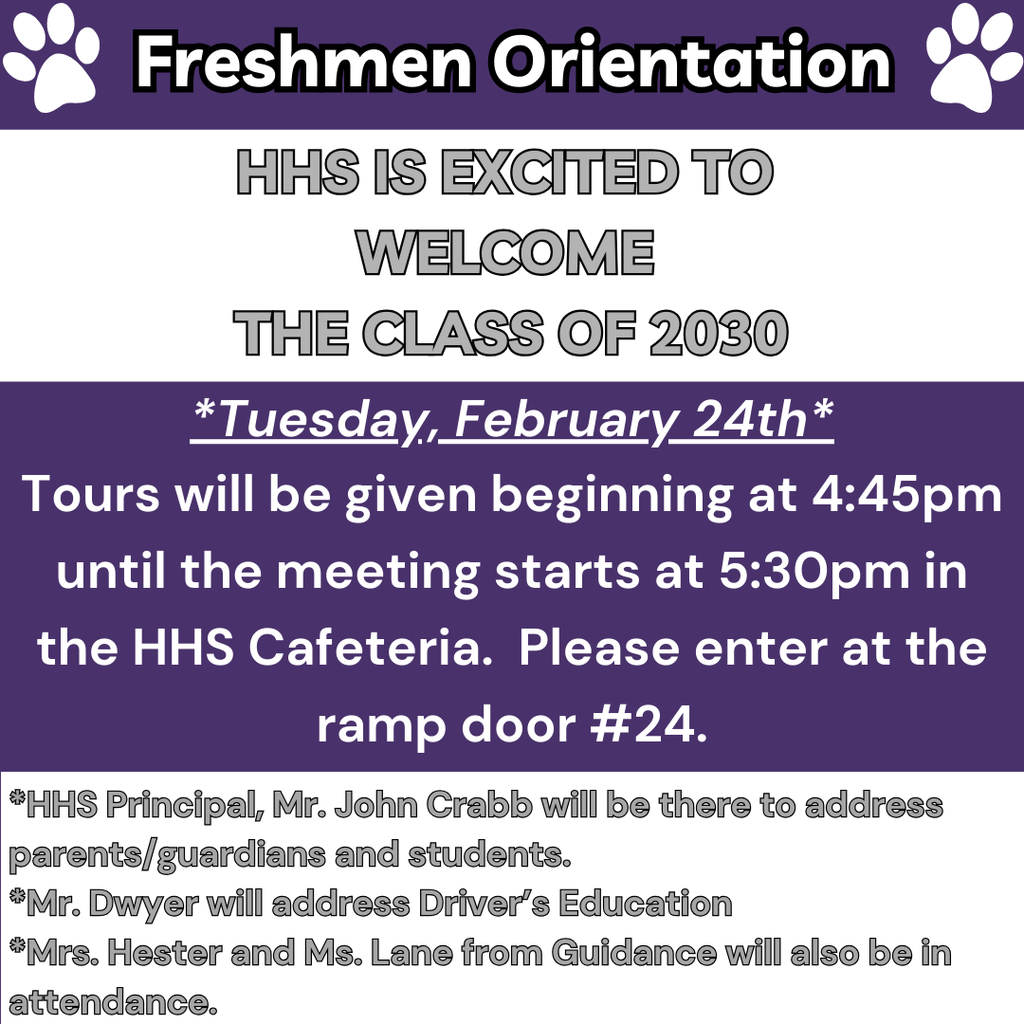 Freshmen Orientation

HHS IS EXCITED TO
WELCOME
THE CLASS OF 2030

*Tuesday, February 24th*

Tours will be given beginning at 4:45pm until the meeting starts at 5:30pm in the HHS Cafeteria. Please enter at the ramp door #24.

*HHS Principal, Mr. John Crabb will be there to address parents/guardians and students.
*Mr. Dwyer will address Driver's Education
*Mrs. Hester and Ms. Lane from Guidance will also be in attendance.